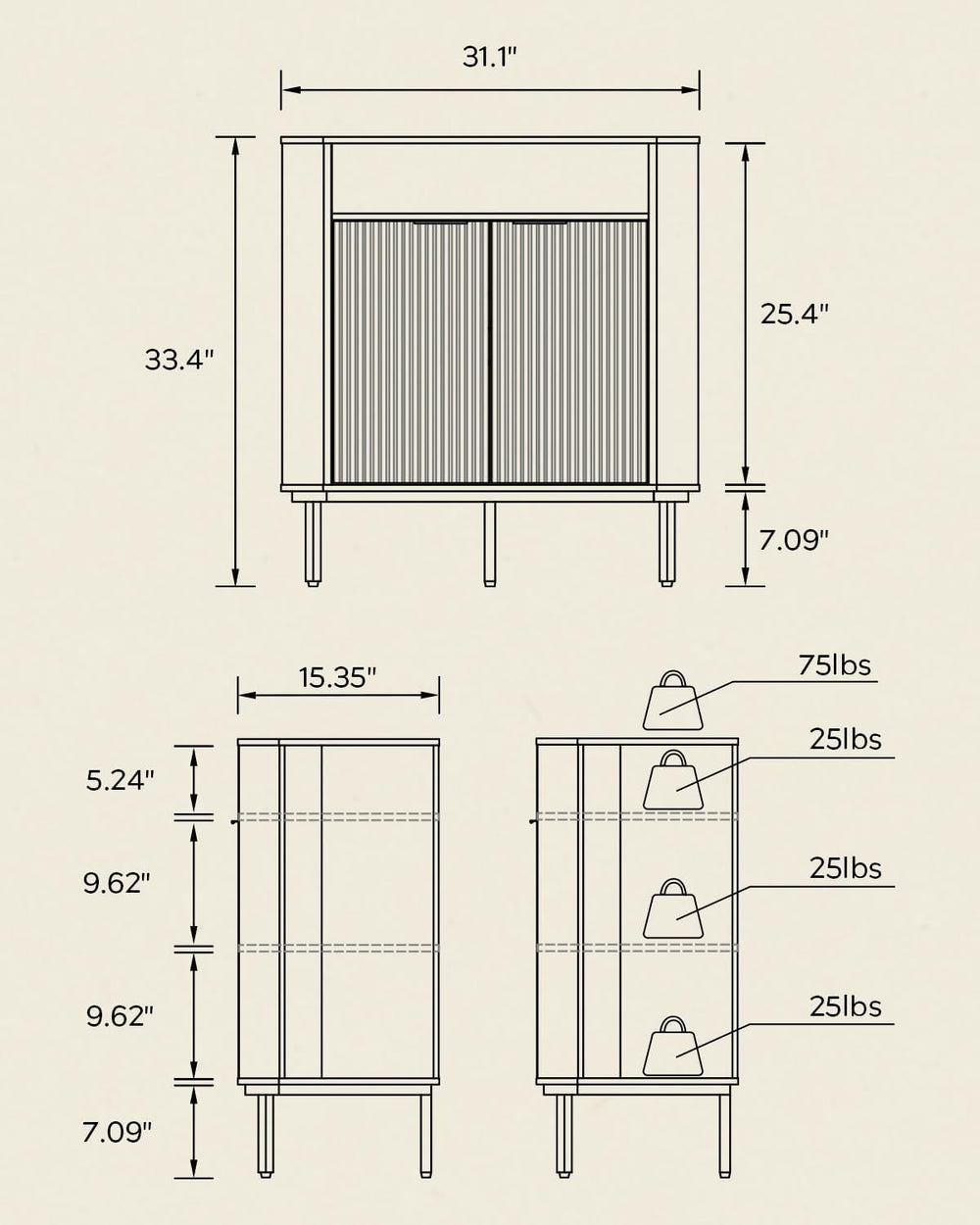 31.1"

33.4"

25.4"

7.09"

15.35"

5.24"

9.62"

9.62"

7.09"

75lbs

25lbs

25lbs

25lbs